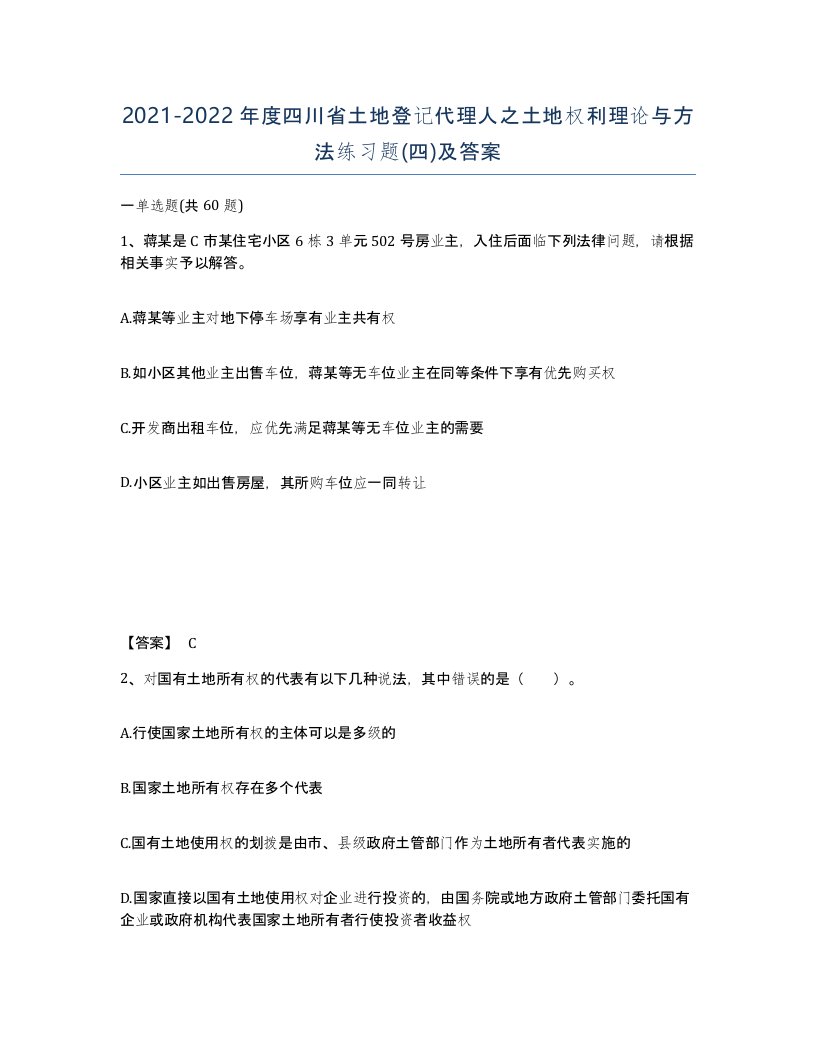 2021-2022年度四川省土地登记代理人之土地权利理论与方法练习题(四)及答案

一单选题(共 60 题)

1、蒋某是 C 市某住宅小区 6 栋 3 单元 502 号房业主，入住后面临下列法律问题，请根据相关事实予以解答。

A.蒋某等业主对地下停车场享有业主共有权

B.如小区其他业主出售车位，蒋某等无车位业主在同等条件下享有优先购买权

C.开发商出租车位，应优先满足蒋某等无车位业主的需要

D.小区业主如出售房屋，其所购车位应一同转让

【答案】 C

2、对国有土地所有权的代表有以下几种说法，其中错误的是（ ）。

A.行使国家土地所有权的主体可以是多级的

B.国家土地所有权存在多个代表

C.国有土地使用权的划拨是由市、县级政府土管部门作为土地所有者代表实施的

D.国家直接以国有土地使用权对企业进行投资的，由国务院或地方政府土管部门委托国有企业或政府机构代表国家土地所有者行使投资者收益权